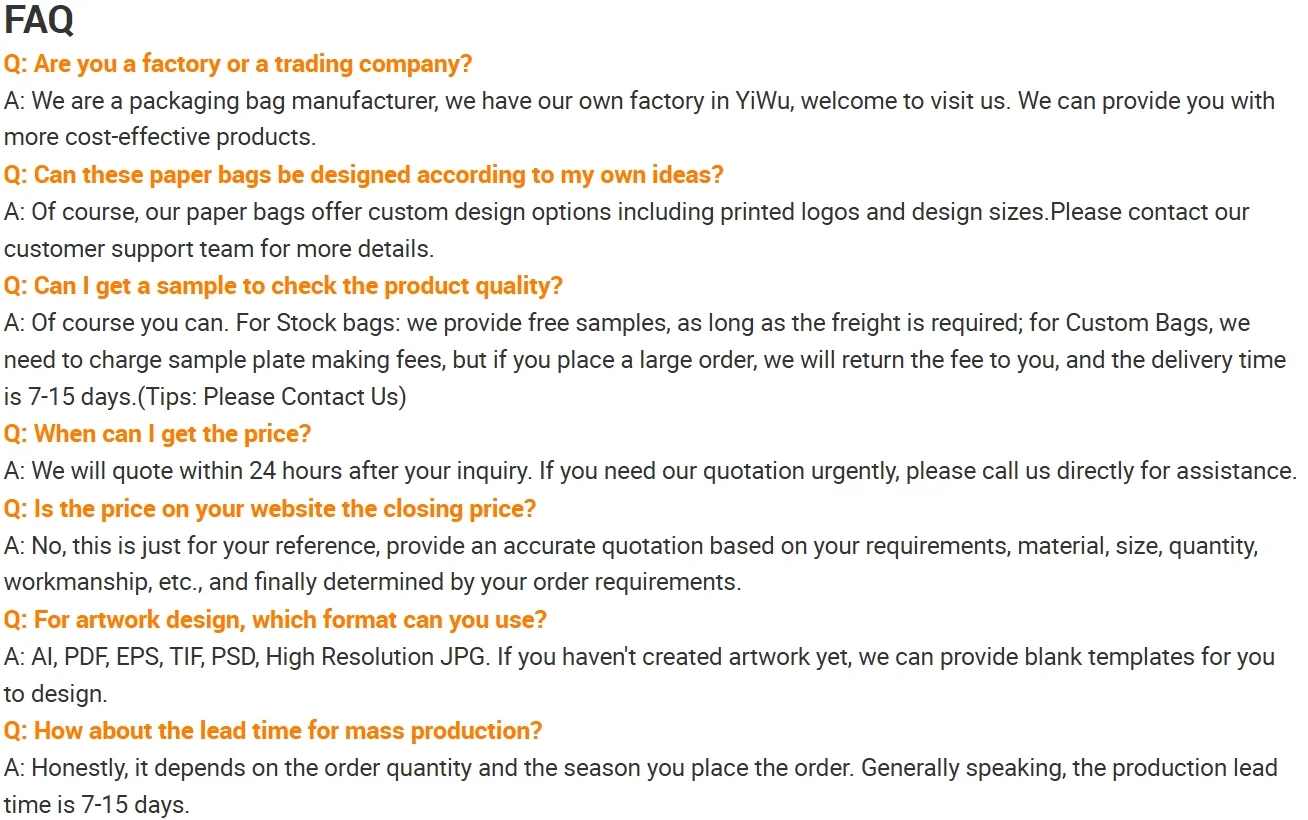 FAQ

Q: Are you a factory or a trading company?

A: We are a packaging bag manufacturer, we have our own factory in YiWu, welcome to visit us. We can provide you with more cost-effective products.

Q: Can these paper bags be designed according to my own ideas?

A: Of course, our paper bags offer custom design options including printed logos and design sizes.Please contact our customer support team for more details.

Q: Can I get a sample to check the product quality?

A: Of course you can. For Stock bags: we provide free samples, as long as the freight is required; for Custom Bags, we need to charge sample plate making fees, but if you place a large order, we will return the fee to you, and the delivery time is 7-15 days.(Tips: Please Contact Us)

Q: When can I get the price?

A: We will quote within 24 hours after your inquiry. If you need our quotation urgently, please call us directly for assistance.

Q: Is the price on your website the closing price?

A: No, this is just for your reference, provide an accurate quotation based on your requirements, material, size, quantity, workmanship, etc., and finally determined by your order requirements.

Q: For artwork design, which format can you use?

A: AI, PDF, EPS, TIF, PSD, High Resolution JPG. If you haven't created artwork yet, we can provide blank templates for you to design.

Q: How about the lead time for mass production?

A: Honestly, it depends on the order quantity and the season you place the order. Generally speaking, the production lead time is 7-15 days.